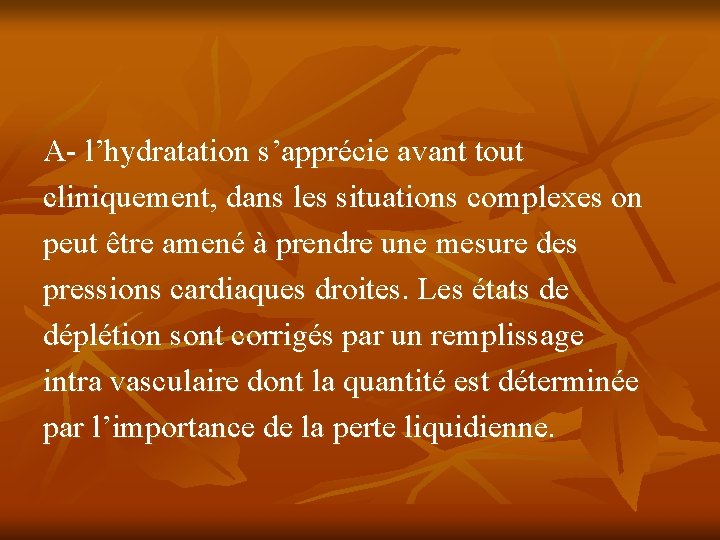 A- l’hydratation s’apprécie avant tout cliniquement, dans les situations complexes on peut être amené à prendre une mesure des pressions cardiaques droites. Les états de déplétion sont corrigés par un remplissage intra vasculaire dont la quantité est déterminée par l’importance de la perte liquidienne.